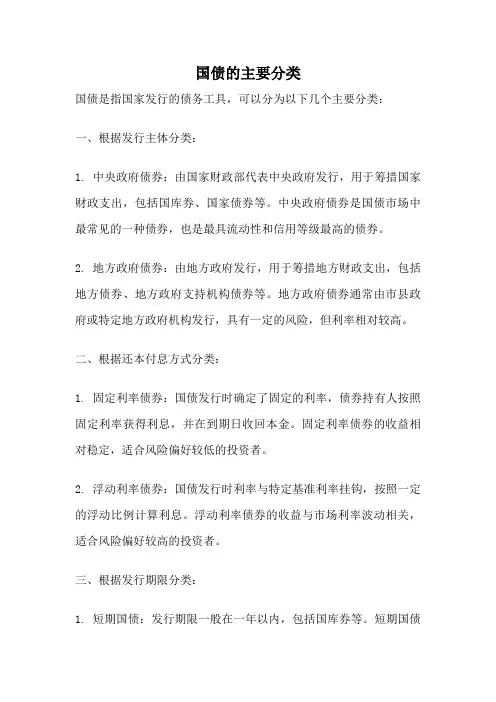 国债的主要分类

国债是指国家发行的债务工具，可以分为以下几个主要分类：

一、根据发行主体分类：

1. 中央政府债券：由国家财政部代表中央政府发行，用于筹措国家财政支出，包括国库券、国家债券等。中央政府债券是国债市场中最常见的一种债券，也是最具流动性和信用等级最高的债券。

2. 地方政府债券：由地方政府发行，用于筹措地方财政支出，包括地方债券、地方政府支持机构债券等。地方政府债券通常由市县政府或特定地方政府机构发行，具有一定的风险，但利率相对较高。

二、根据还本付息方式分类：

1. 固定利率债券：国债发行时确定了固定的利率，债券持有人按照固定利率获得利息，并在到期日收回本金。固定利率债券的收益相对稳定，适合风险偏好较低的投资者。

2. 浮动利率债券：国债发行时利率与特定基准利率挂钩，按照一定的浮动比例计算利息。浮动利率债券的收益与市场利率波动相关，适合风险偏好较高的投资者。

三、根据发行期限分类：

1. 短期国债：发行期限一般在一年以内，包括国库券等。短期国债